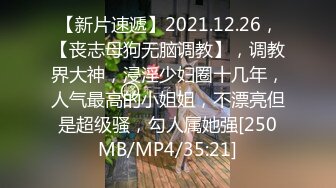 【新片速遞】2021.12.26，【丧志母狗无脑调教】，调教界大神，浸淫少妇圈十几年，人气最高的小姐姐，不漂亮但是超级骚，勾人属她强[250MB/MP4/35:21]